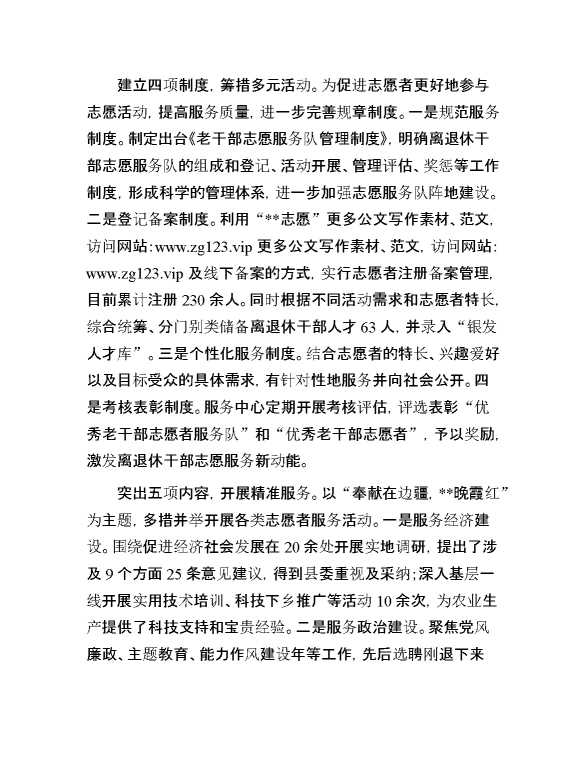 建立四项制度，筹措多元活动。为促进志愿者更好地参与志愿活动，提高服务质量，进一步完善规章制度。一是规范服务制度。制定出台《老干部志愿服务队管理制度》，明确离退休干部志愿服务队的组成和登记、活动开展、管理评估、奖惩等工作制度，形成科学的管理体系，进一步加强志愿服务队阵地建设。二是登记备案制度。利用“**志愿”更多公文写作素材、范文，访问网站:www.zg123.vip 更多公文写作素材、范文，访问网站:www.zg123.vip 及线下备案的方式，实行志愿者注册备案管理，目前累计注册 230 余人。同时根据不同活动需求和志愿者特长，综合统筹、分门别类储备离退休干部人才 63 人，并录入“银发人才库”。三是个性化服务制度。结合志愿者的特长、兴趣爱好以及目标受众的具体需求，有针对性地服务并向社会公开。四是考核表彰制度。服务中心定期开展考核评估，评选表彰“优秀老干部志愿者服务队”和“优秀老干部志愿者”，予以奖励，激发离退休干部志愿服务新动能。

突出五项内容，开展精准服务。以“奉献在边疆，**晚霞红”为主题，多措并举开展各类志愿者服务活动。一是服务经济建设。围绕促进经济社会发展在 20 余处开展实地调研，提出了涉及 9 个方面 25 条意见建议，得到县委重视及采纳；深入基层一线开展实用技术培训、科技下乡推广等活动 10 余次，为农业生产提供了科技支持和宝贵经验。二是服务政治建设。聚焦党风廉政、主题教育、能力作风建设年等工作，先后选聘刚退下来